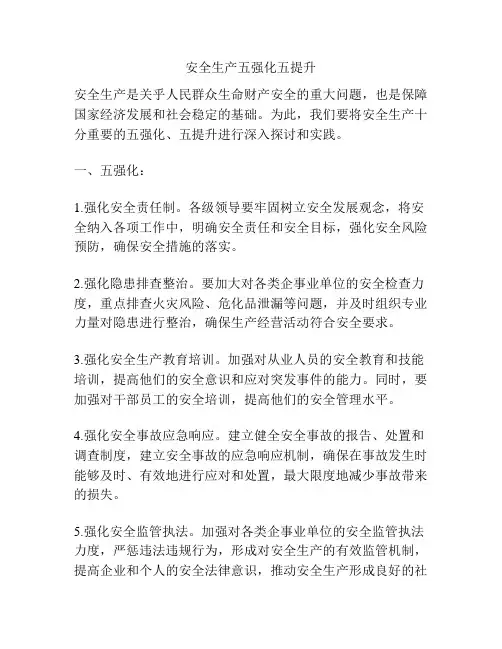 安全生产五强化五提升

安全生产是关乎人民群众生命财产安全的重大问题，也是保障国家经济发展和社会稳定的基础。为此，我们要将安全生产十分重要的五强化、五提升进行深入探讨和实践。

一、五强化：

1.强化安全责任制。各级领导要牢固树立安全发展观念，将安全纳入各项工作中，明确安全责任和安全目标，强化安全风险预防，确保安全措施的落实。

2.强化隐患排查整治。要加大对各类企事业单位的安全检查力度，重点排查火灾风险、危化品泄漏等问题，并及时组织专业力量对隐患进行整治，确保生产经营活动符合安全要求。

3.强化安全生产教育培训。加强对从业人员的安全教育和技能培训，提高他们的安全意识和应对突发事件的能力。同时，要加强对干部员工的安全培训，提高他们的安全管理水平。

4.强化安全事故应急响应。建立健全安全事故的报告、处置和调查制度，建立安全事故的应急响应机制，确保在事故发生时能够及时、有效地进行应对和处置，最大限度地减少事故带来的损失。

5.强化安全监管执法。加强对各类企事业单位的安全监管执法力度，严惩违法违规行为，形成对安全生产的有效监管机制，提高企业和个人的安全法律意识，推动安全生产形成良好的社